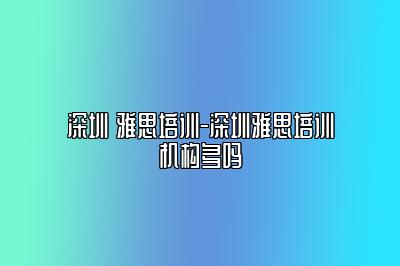 深圳 雅思培训-深圳雅思培训机构多吗